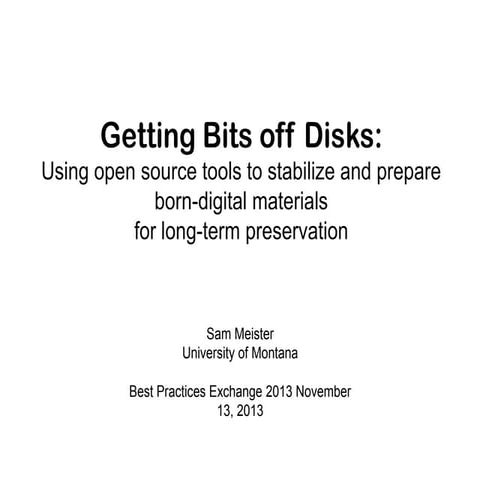 Getting Bits off Disks:
Using open source tools to stabilize and prepare born-digital materials for long-term preservation

Sam Meister
University of Montana

Best Practices Exchange 2013 November 13, 2013